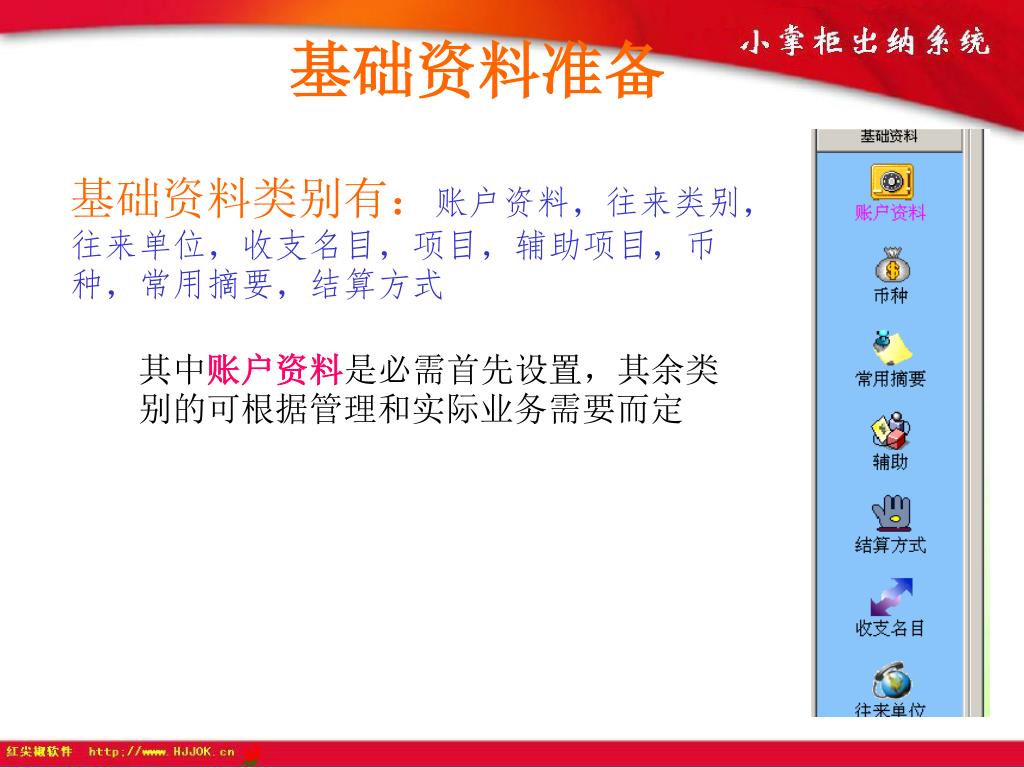 小掌柜出纳系统

基础资料准备

基础资料类别有：账户资料，往来类别，往来单位，收支名目，项目，辅助项目，币种，常用摘要，结算方式

其中账户资料是必需首先设置，其余类别的可根据管理和实际业务需要而定

基础资料
账户资料
币种
常用摘要
辅助
结算方式
收支名目
往来单位

红尖椒软件 http://www.HJJOK.cn